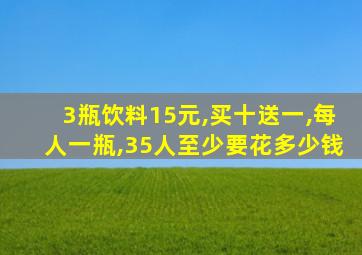 3瓶饮料15元,买十送一,每人一瓶,35人至少要花多少钱